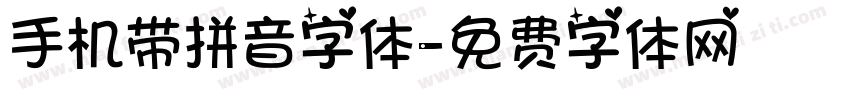 手机带拼音字体-免费字体网